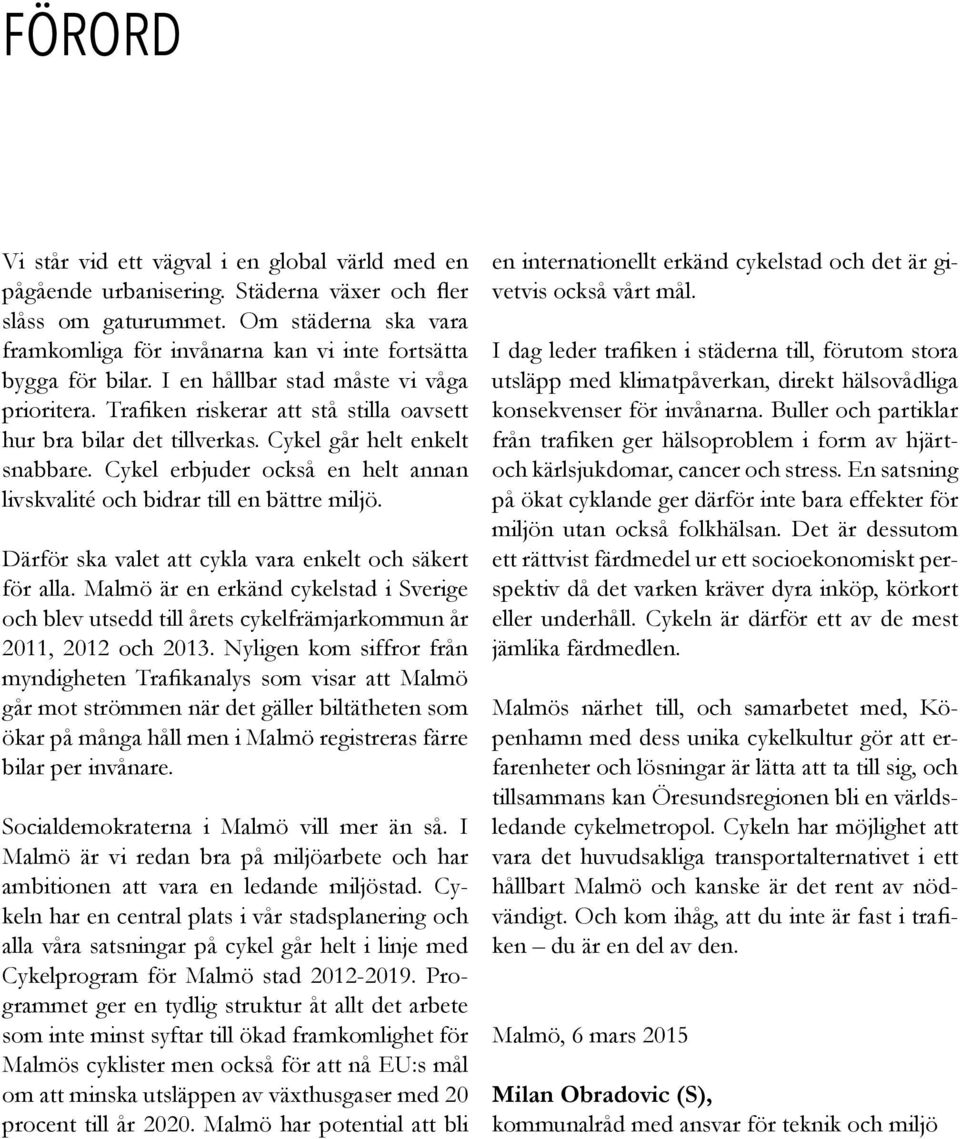 FÖRORD

Vi står vid ett vägval i en global värld med en pågående urbanisering. Städerna växer och fler slåss om gaturummet. Om städerna ska vara framkomliga för invånarna kan vi inte fortsätta bygga för bilar. I en hållbar stad måste vi våga prioritera. Trafiken riskerar att stå stilla oavsett hur bra bilar det tillverkas. Cykel går helt enkelt snabbare. Cykel erbjuder också en helt annan livskvalité och bidrar till en bättre miljö.

Därför ska valet att cykla vara enkelt och säkert för alla. Malmö är en erkänd cykelstad i Sverige och blev utsedd till årets cykelfrämjarkommun år 2011, 2012 och 2013. Nyligen kom siffror från myndigheten Trafikanalys som visar att Malmö går mot strömmen när det gäller biltätheten som ökar på många håll men i Malmö registreras färre bilar per invånare.

Socialdemokraterna i Malmö vill mer än så. I Malmö är vi redan bra på miljöarbete och har ambitionen att vara en ledande miljöstad. Cykeln har en central plats i vår stadsplanering och alla våra satsningar på cykel går helt i linje med Cykelprogram för Malmö stad 2012-2019. Programmet ger en tydlig struktur åt allt det arbete som inte minst syftar till ökad framkomlighet för Malmös cyklister men också för att nå EU:s mål om att minska utsläppen av växthusgaser med 20 procent till år 2020. Malmö har potential att bli en internationellt erkänd cykelstad och det är givetvis också vårt mål.

I dag leder trafiken i städerna till, förutom stora utsläpp med klimatpåverkan, direkt hälsovådliga konsekvenser för invånarna. Buller och partiklar från trafiken ger hälsoproblem i form av hjärt- och kärlsjukdomar, cancer och stress. En satsning på ökat cyklande ger därför inte bara effekter för miljön utan också folkhälsan. Det är dessutom ett rättvist färdmedel ur ett socioekonomiskt perspektiv då det varken kräver dyra inköp, körkort eller underhåll. Cykeln är därför ett av de mest jämlika färdmedlen.

Malmös närhet till, och samarbetet med, Köpenhamn med dess unika cykelkultur gör att erfarenheter och lösningar är lätta att ta till sig, och tillsammans kan Öresundsregionen bli en världsledande cykelmetropol. Cykeln har möjlighet att vara det huvudsakliga transportalternativet i ett hållbart Malmö och kanske är det rent av nödvändigt. Och kom ihåg, att du inte är fast i trafiken – du är en del av den.

Malmö, 6 mars 2015

Milan Obradovic (S),
kommunalråd med ansvar för teknik och miljö